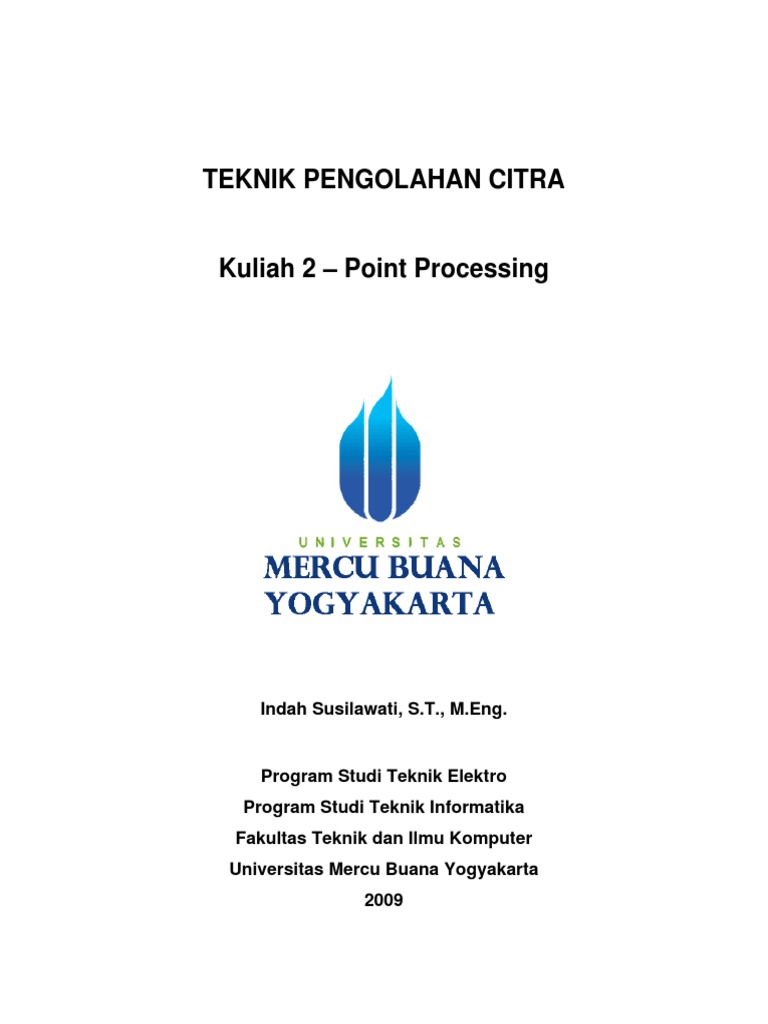 TEKNIK PENGOLAHAN CITRA

Kuliah 2 – Point Processing

UNIVERSITAS
MERCU BUANA
YOGYAKARTA

Indah Susilawati, S.T., M.Eng.

Program Studi Teknik Elektro
Program Studi Teknik Informatika
Fakultas Teknik dan Ilmu Komputer
Universitas Mercu Buana Yogyakarta
2009